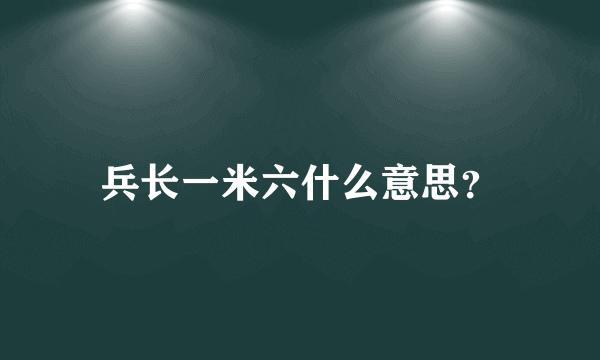 兵长一米六什么意思?